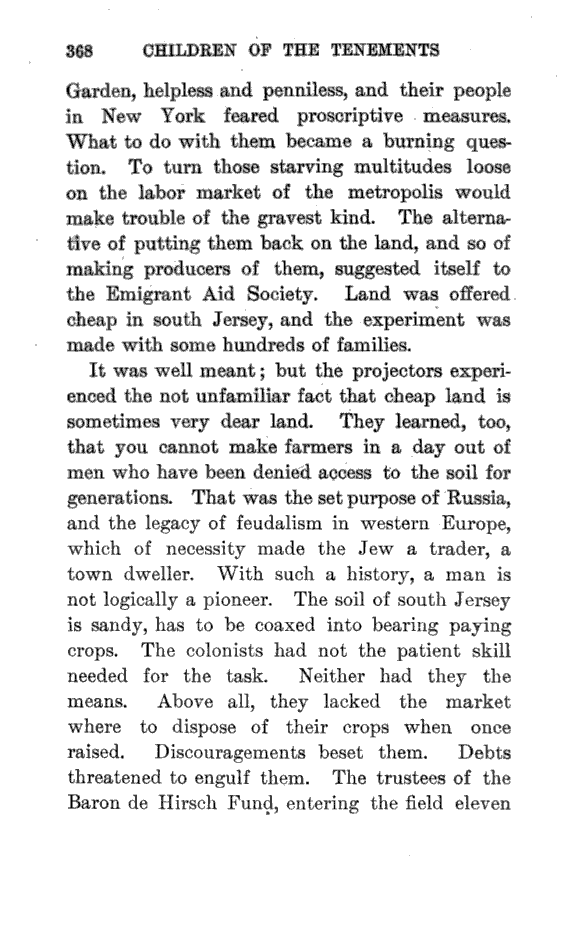 368 CHILDREN OF THE TENEMENTS

Garden, helpless and penniless, and their people in New York feared proscriptive measures. What to do with them became a burning question. To turn those starving multitudes loose on the labor market of the metropolis would make trouble of the gravest kind. The alternative of putting them back on the land, and so of making producers of them, suggested itself to the Emigrant Aid Society. Land was offered cheap in south Jersey, and the experiment was made with some hundreds of families.

It was well meant; but the projectors experienced the not unfamiliar fact that cheap land is sometimes very dear land. They learned, too, that you cannot make farmers in a day out of men who have been denied access to the soil for generations. That was the set purpose of Russia, and the legacy of feudalism in western Europe, which of necessity made the Jew a trader, a town dweller. With such a history, a man is not logically a pioneer. The soil of south Jersey is sandy, has to be coaxed into bearing paying crops. The colonists had not the patient skill needed for the task. Neither had they the means. Above all, they lacked the market where to dispose of their crops when once raised. Discouragements beset them. Debts threatened to engulf them. The trustees of the Baron de Hirsch Fund, entering the field eleven